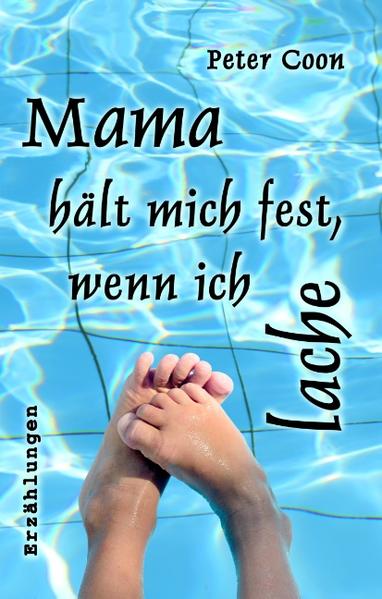 Peter Coon

Mama
hält mich fest,
wenn ich
Lache

Erzählungen